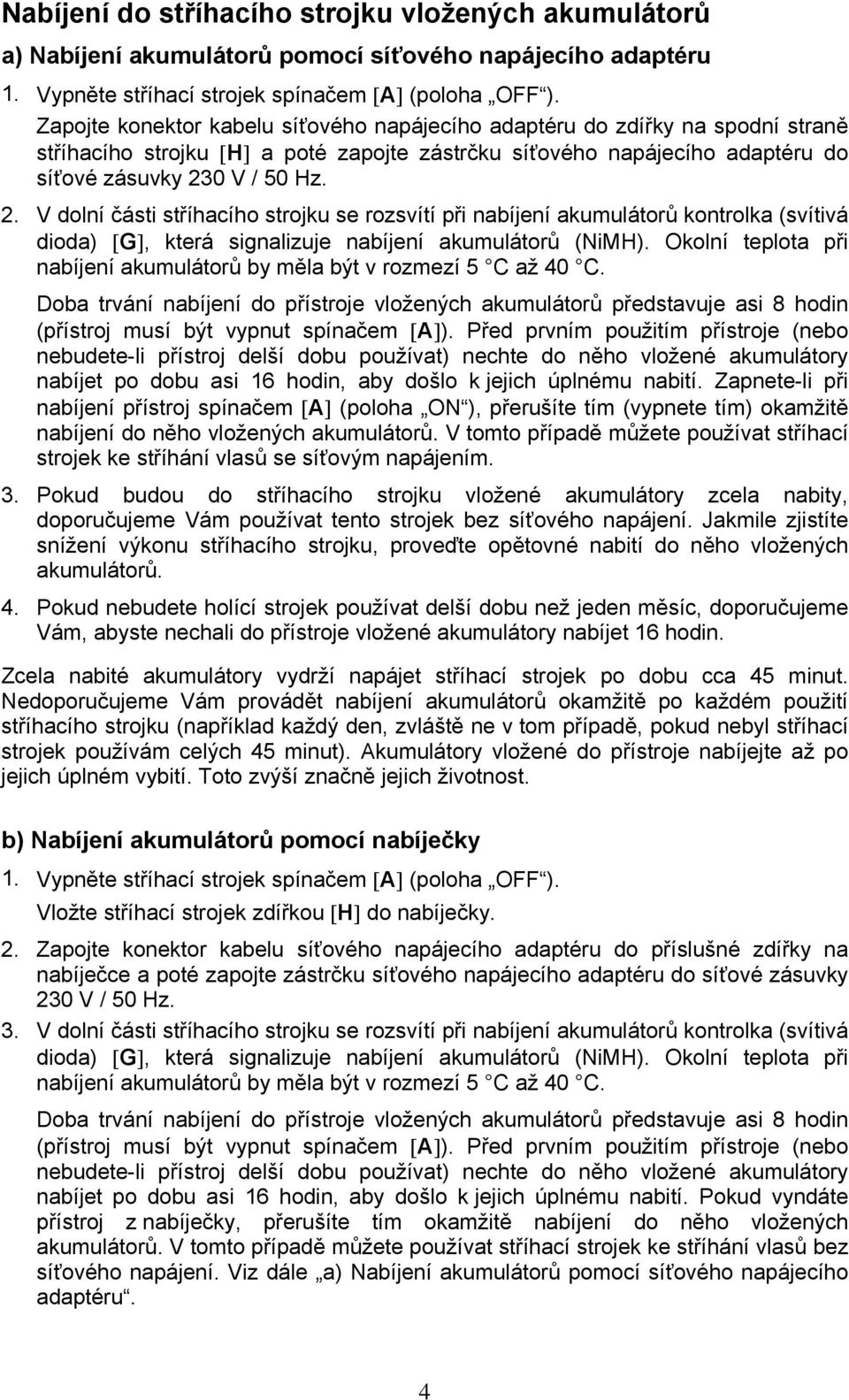 Nabíjení do stříhacího strojku vložených akumulátorů

a) Nabíjení akumulátorů pomocí síťového napájecího adaptéru

1. Vypněte stříhací strojek spínačem [A] (poloha „OFF“).

Zapojte konektor kabelu síťového napájecího adaptéru do zdířky na spodní straně stříhacího strojku [H] a poté zapojte zástrčku síťového napájecího adaptéru do síťové zásuvky 230 V / 50 Hz.

2. V dolní části stříhacího strojku se rozsvítí při nabíjení akumulátorů kontrolka (svítivá dioda) [G], která signalizuje nabíjení akumulátorů (NiMH). Okolní teplota při nabíjení akumulátorů by měla být v rozmezí 5 °C až 40 °C.

Doba trvání nabíjení do přístroje vložených akumulátorů představuje asi 8 hodin (přístroj musí být vypnut spínačem [A]). Před prvním použitím přístroje (nebo nebudete-li přístroj delší dobu používat) nechte do něho vložené akumulátory nabíjet po dobu asi 16 hodin, aby došlo k jejich úplnému nabití. Zapnete-li při nabíjení přístroj spínačem [A] (poloha „ON“), přerušíte tím (vypnete tím) okamžitě nabíjení do něho vložených akumulátorů. V tomto případě můžete používat stříhací strojek ke stříhání vlasů se síťovým napájením.

3. Pokud budou do stříhacího strojku vložené akumulátory zcela nabity, doporučujeme Vám používat tento strojek bez síťového napájení. Jakmile zjistíte snížení výkonu stříhacího strojku, proveďte opětovné nabití do něho vložených akumulátorů.

4. Pokud nebudete holící strojek používat delší dobu než jeden měsíc, doporučujeme Vám, abyste nechali do přístroje vložené akumulátory nabíjet 16 hodin.

Zcela nabité akumulátory vydrží napájet stříhací strojek po dobu cca 45 minut. Nedoporučujeme Vám provádět nabíjení akumulátorů okamžitě po každém použití stříhacího strojku (například každý den, zvláště ne v tom případě, pokud nebyl stříhací strojek používám celých 45 minut). Akumulátory vložené do přístroje nabíjejte až po jejich úplném vybití. Toto zvýší značně jejich životnost.

b) Nabíjení akumulátorů pomocí nabíječky

1. Vypněte stříhací strojek spínačem [A] (poloha „OFF“).

Vložte stříhací strojek zdířkou [H] do nabíječky.

2. Zapojte konektor kabelu síťového napájecího adaptéru do příslušné zdířky na nabíječce a poté zapojte zástrčku síťového napájecího adaptéru do síťové zásuvky 230 V / 50 Hz.

3. V dolní části stříhacího strojku se rozsvítí při nabíjení akumulátorů kontrolka (svítivá dioda) [G], která signalizuje nabíjení akumulátorů (NiMH). Okolní teplota při nabíjení akumulátorů by měla být v rozmezí 5 °C až 40 °C.

Doba trvání nabíjení do přístroje vložených akumulátorů představuje asi 8 hodin (přístroj musí být vypnut spínačem [A]). Před prvním použitím přístroje (nebo nebudete-li přístroj delší dobu používat) nechte do něho vložené akumulátory nabíjet po dobu asi 16 hodin, aby došlo k jejich úplnému nabití. Pokud vyndáte přístroj z nabíječky, přerušíte tím okamžitě nabíjení do něho vložených akumulátorů. V tomto případě můžete používat stříhací strojek ke stříhání vlasů bez síťového napájení. Viz dále „a) Nabíjení akumulátorů pomocí síťového napájecího adaptéru“.

4